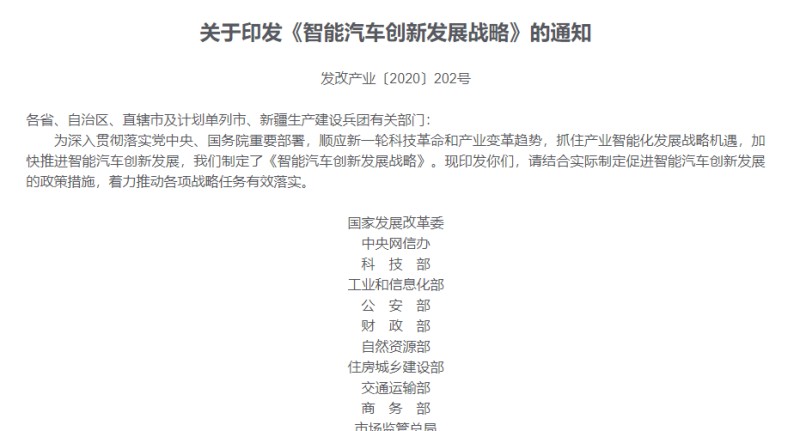 关于印发《智能汽车创新发展战略》的通知

发改产业〔2020〕202号

各省、自治区、直辖市及计划单列市、新疆生产建设兵团有关部门：

为深入贯彻落实党中央、国务院重要部署，顺应新一轮科技革命和产业变革趋势，抓住产业智能化发展战略机遇，加快推进智能汽车创新发展，我们制定了《智能汽车创新发展战略》。现印发你们，请结合实际制定促进智能汽车创新发展的政策措施，着力推动各项战略任务有效落实。

国家发展改革委
中央网信办
科 技 部
工业和信息化部
公 安 部
财 政 部
自然资源部
住房城乡建设部
交通运输部
商 务 部
市场监管总局